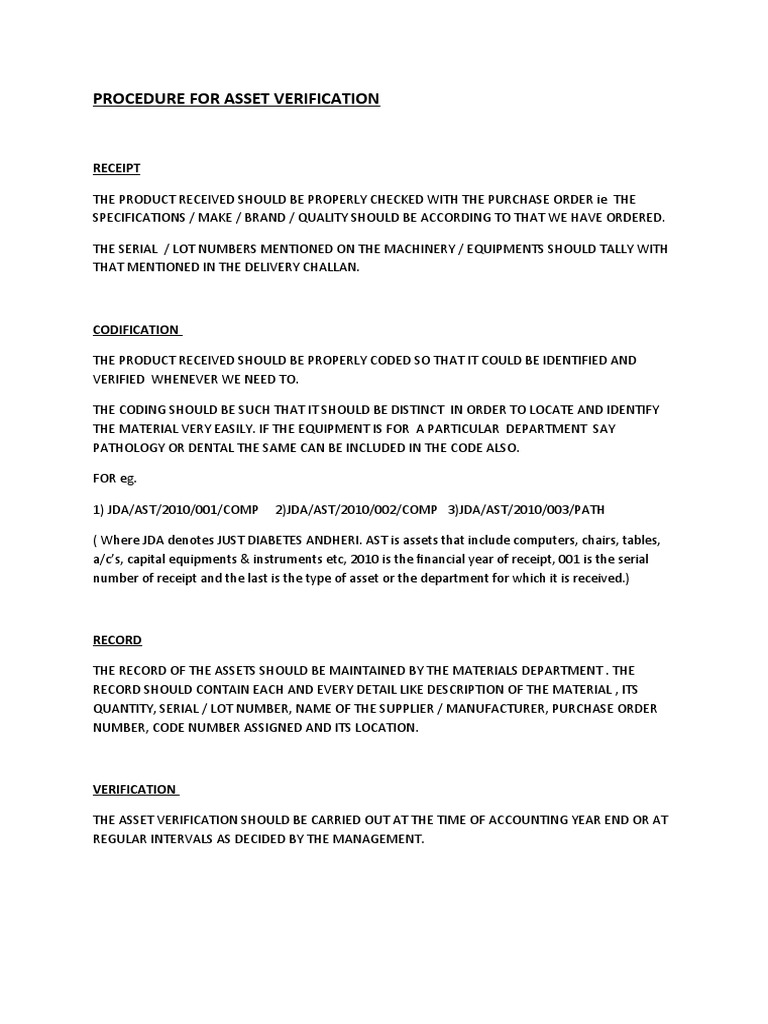 PROCEDURE FOR ASSET VERIFICATION

RECEIPT

THE PRODUCT RECEIVED SHOULD BE PROPERLY CHECKED WITH THE PURCHASE ORDER ie THE SPECIFICATIONS / MAKE / BRAND / QUALITY SHOULD BE ACCORDING TO THAT WE HAVE ORDERED.

THE SERIAL / LOT NUMBERS MENTIONED ON THE MACHINERY / EQUIPMENTS SHOULD TALLY WITH THAT MENTIONED IN THE DELIVERY CHALLAN.

CODIFICATION

THE PRODUCT RECEIVED SHOULD BE PROPERLY CODED SO THAT IT COULD BE IDENTIFIED AND VERIFIED WHENEVER WE NEED TO.

THE CODING SHOULD BE SUCH THAT IT SHOULD BE DISTINCT IN ORDER TO LOCATE AND IDENTIFY THE MATERIAL VERY EASILY. IF THE EQUIPMENT IS FOR A PARTICULAR DEPARTMENT SAY PATHOLOGY OR DENTAL THE SAME CAN BE INCLUDED IN THE CODE ALSO.

FOR eg.

1) JDA/AST/2010/001/COMP 2)JDA/AST/2010/002/COMP 3)JDA/AST/2010/003/PATH

( Where JDA denotes JUST DIABETES ANDHERI. AST is assets that include computers, chairs, tables, a/c's, capital equipments & instruments etc, 2010 is the financial year of receipt, 001 is the serial number of receipt and the last is the type of asset or the department for which it is received.)

RECORD

THE RECORD OF THE ASSETS SHOULD BE MAINTAINED BY THE MATERIALS DEPARTMENT . THE RECORD SHOULD CONTAIN EACH AND EVERY DETAIL LIKE DESCRIPTION OF THE MATERIAL , ITS QUANTITY, SERIAL / LOT NUMBER, NAME OF THE SUPPLIER / MANUFACTURER, PURCHASE ORDER NUMBER, CODE NUMBER ASSIGNED AND ITS LOCATION.

VERIFICATION

THE ASSET VERIFICATION SHOULD BE CARRIED OUT AT THE TIME OF ACCOUNTING YEAR END OR AT REGULAR INTERVALS AS DECIDED BY THE MANAGEMENT.